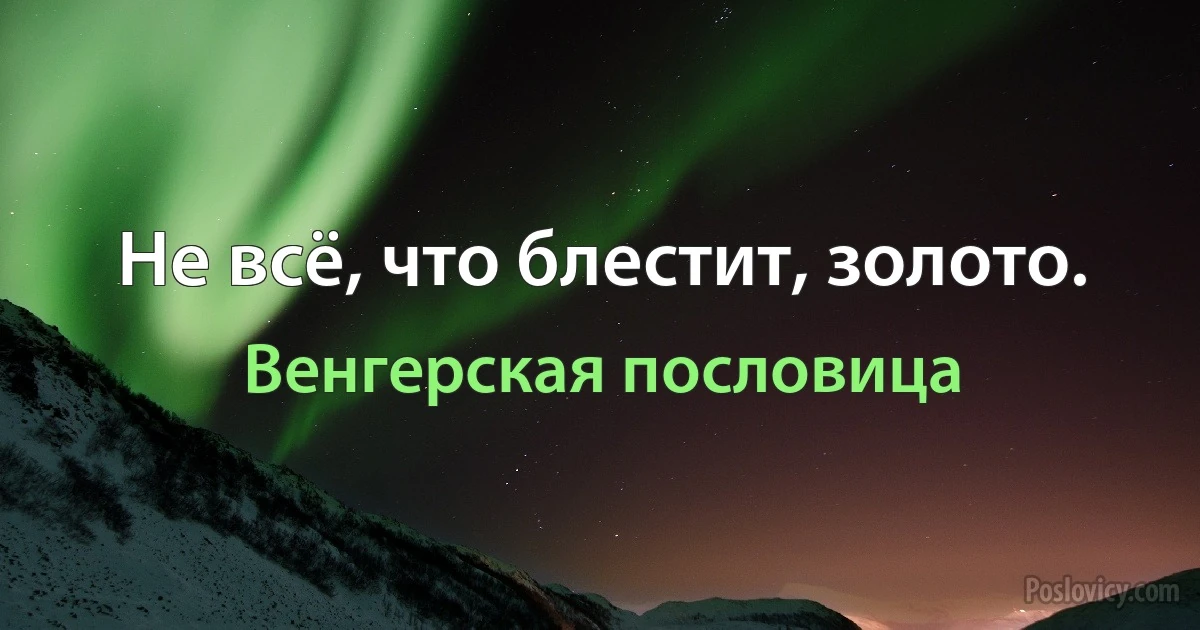 Не всё, что блестит, золото.

Венгерская пословица

Poslovicy.com